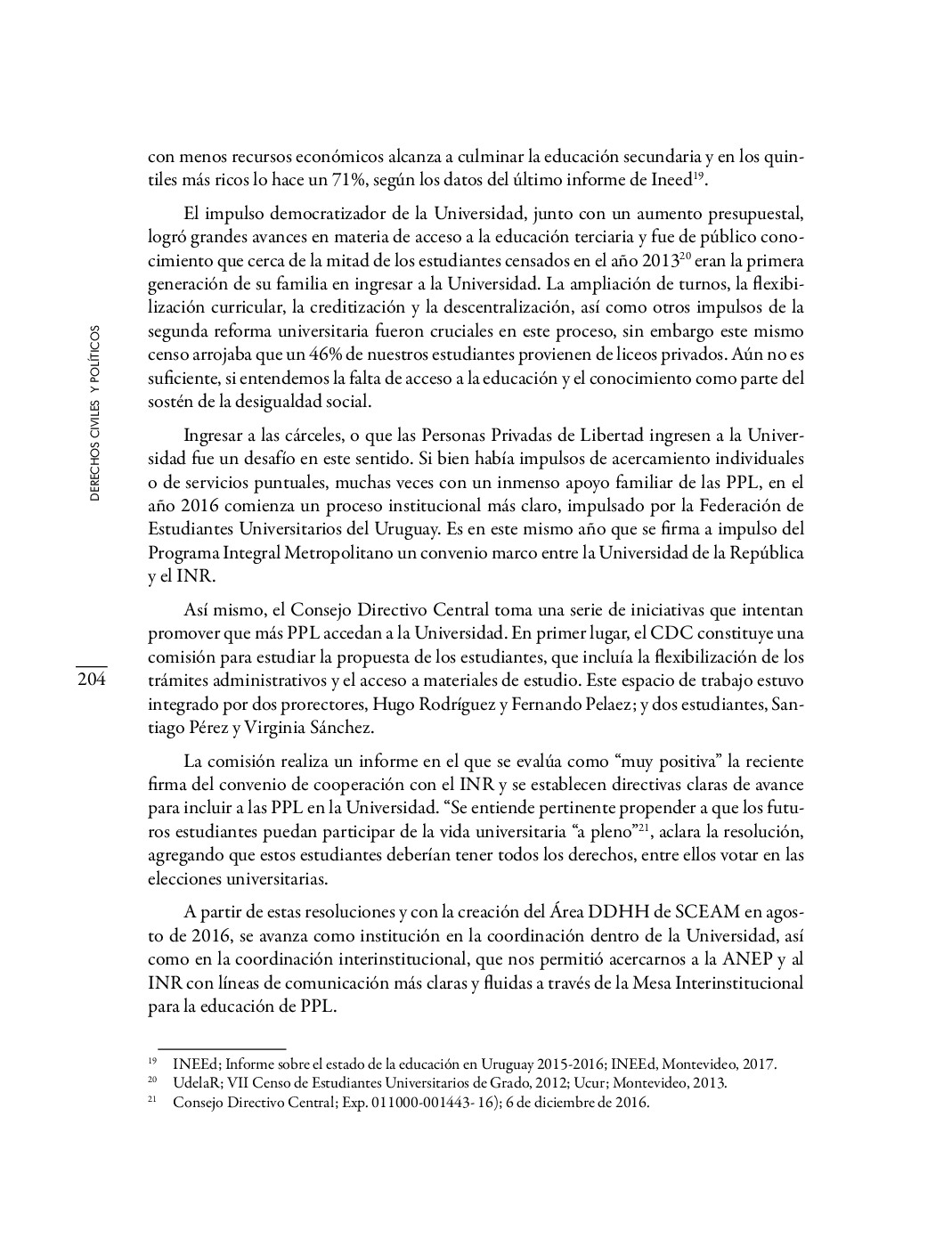 DERECHOS CIVILES Y POLÍTICOS

204

con menos recursos económicos alcanza a culminar la educación secundaria y en los quintiles más ricos lo hace un 71%, según los datos del último informe de Ineed$^{19}$.

El impulso democratizador de la Universidad, junto con un aumento presupuestal, logró grandes avances en materia de acceso a la educación terciaria y fue de público conocimiento que cerca de la mitad de los estudiantes censados en el año 2013$^{20}$ eran la primera generación de su familia en ingresar a la Universidad. La ampliación de turnos, la flexibilización curricular, la creditización y la descentralización, así como otros impulsos de la segunda reforma universitaria fueron cruciales en este proceso, sin embargo este mismo censo arrojaba que un 46% de nuestros estudiantes provienen de liceos privados. Aún no es suficiente, si entendemos la falta de acceso a la educación y el conocimiento como parte del sostén de la desigualdad social.

Ingresar a las cárceles, o que las Personas Privadas de Libertad ingresen a la Universidad fue un desafío en este sentido. Si bien había impulsos de acercamiento individuales o de servicios puntuales, muchas veces con un inmenso apoyo familiar de las PPL, en el año 2016 comienza un proceso institucional más claro, impulsado por la Federación de Estudiantes Universitarios del Uruguay. Es en este mismo año que se firma a impulso del Programa Integral Metropolitano un convenio marco entre la Universidad de la República y el INR.

Así mismo, el Consejo Directivo Central toma una serie de iniciativas que intentan promover que más PPL accedan a la Universidad. En primer lugar, el CDC constituye una comisión para estudiar la propuesta de los estudiantes, que incluía la flexibilización de los trámites administrativos y el acceso a materiales de estudio. Este espacio de trabajo estuvo integrado por dos prorectores, Hugo Rodríguez y Fernando Pelaez; y dos estudiantes, Santiago Pérez y Virginia Sánchez.

La comisión realiza un informe en el que se evalúa como “muy positiva” la reciente firma del convenio de cooperación con el INR y se establecen directivas claras de avance para incluir a las PPL en la Universidad. “Se entiende pertinente propender a que los futuros estudiantes puedan participar de la vida universitaria “a pleno”$^{21}$, aclara la resolución, agregando que estos estudiantes deberían tener todos los derechos, entre ellos votar en las elecciones universitarias.

A partir de estas resoluciones y con la creación del Área DDHH de SCEAM en agosto de 2016, se avanza como institución en la coordinación dentro de la Universidad, así como en la coordinación interinstitucional, que nos permitió acercarnos a la ANEP y al INR con líneas de comunicación más claras y fluidas a través de la Mesa Interinstitucional para la educación de PPL.

$^{19}$ INEEd; Informe sobre el estado de la educación en Uruguay 2015-2016; INEEd, Montevideo, 2017.
$^{20}$ UdelaR; VII Censo de Estudiantes Universitarios de Grado, 2012; Ucur; Montevideo, 2013.
$^{21}$ Consejo Directivo Central; Exp. 011000-001443- 16); 6 de diciembre de 2016.